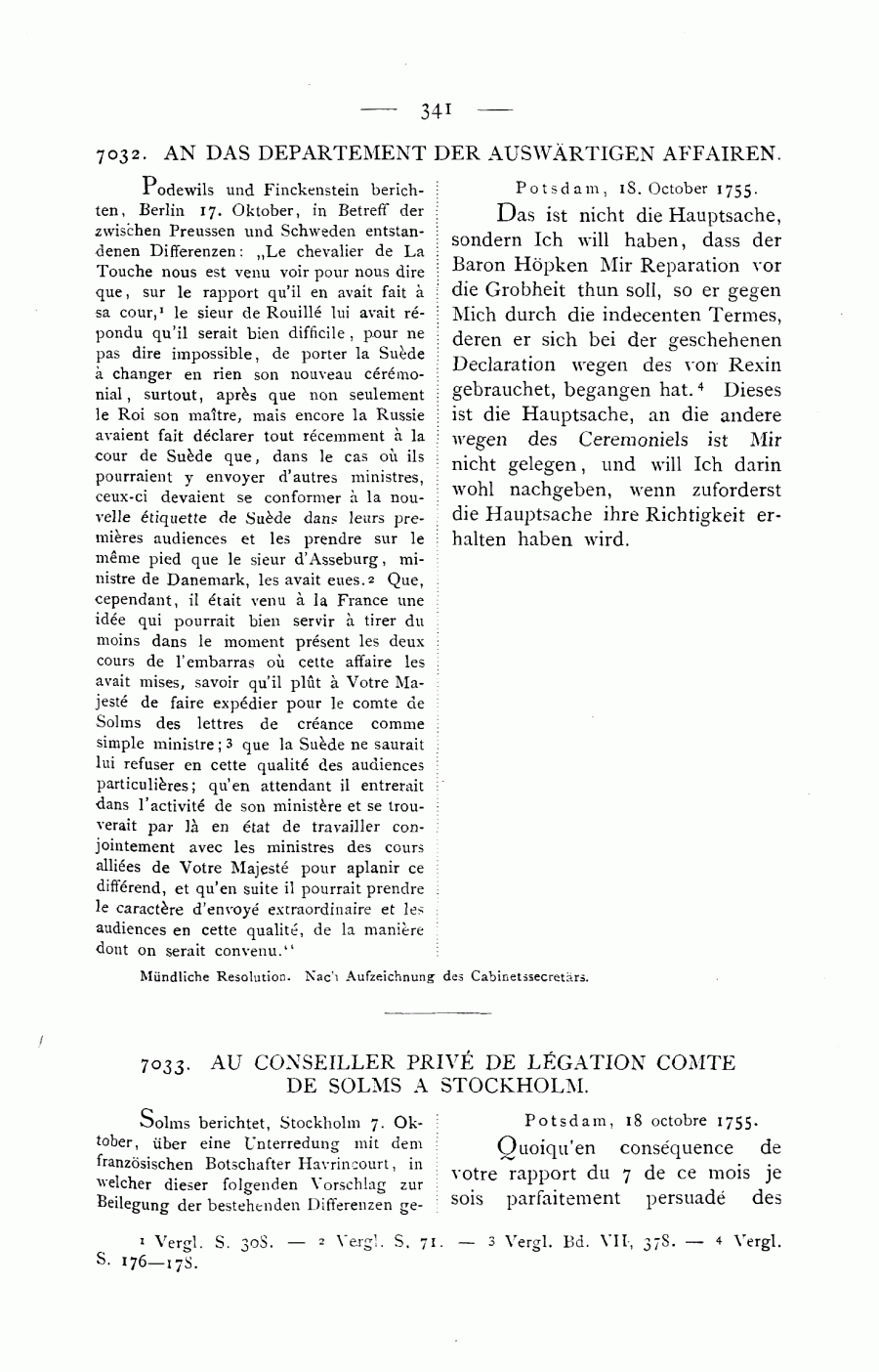 — 341 —

7032. AN DAS DEPARTEMENT DER AUSWÄRTIGEN AFFAIREN.

Podewils und Finckenstein berichten, Berlin 17. Oktober, in Betreff der zwischen Preussen und Schweden entstandenen Differenzen: „Le chevalier de La Touche nous est venu voir pour nous dire que, sur le rapport qu'il en avait fait à sa cour,¹ le sieur de Rouillé lui avait répondu qu'il serait bien difficile, pour ne pas dire impossible, de porter la Suède à changer en rien son nouveau cérémonial, surtout, après que non seulement le Roi son maître, mais encore la Russie avaient fait déclarer tout récemment à la cour de Suède que, dans le cas où ils pourraient y envoyer d'autres ministres, ceux-ci devaient se conformer à la nouvelle étiquette de Suède dans leurs premières audiences et les prendre sur le même pied que le sieur d'Asseburg, ministre de Danemark, les avait eues.² Que, cependant, il était venu à la France une idée qui pourrait bien servir à tirer du moins dans le moment présent les deux cours de l'embarras où cette affaire les avait mises, savoir qu'il plût à Votre Majesté de faire expédier pour le comte de Solms des lettres de créance comme simple ministre;³ que la Suède ne saurait lui refuser en cette qualité des audiences particulières; qu'en attendant il entrerait dans l'activité de son ministère et se trouverait par là en état de travailler conjointement avec les ministres des cours alliées de Votre Majesté pour aplanir ce différend, et qu'en suite il pourrait prendre le caractère d'envoyé extraordinaire et les audiences en cette qualité, de la manière dont on serait convenu.“

Potsdam, 18. October 1755.

Das ist nicht die Hauptsache, sondern Ich will haben, dass der Baron Höpken Mir Reparation vor die Grobheit thun soll, so er gegen Mich durch die indecenten Termes, deren er sich bei der geschehenen Declaration wegen des von Rexin gebrauchet, begangen hat.⁴ Dieses ist die Hauptsache, an die andere wegen des Ceremoniels ist Mir nicht gelegen, und will Ich darin wohl nachgeben, wenn zuforderst die Hauptsache ihre Richtigkeit erhalten haben wird.

Mündliche Resolution. Nach Aufzeichnung des Cabinetssecretärs.

7033. AU CONSEILLER PRIVÉ DE LÉGATION COMTE DE SOLMS A STOCKHOLM.

Solms berichtet, Stockholm 7. Oktober, über eine Unterredung mit dem französischen Botschafter Havrincourt, in welcher dieser folgenden Vorschlag zur Beilegung der bestehenden Differenzen ge-

Potsdam, 18 octobre 1755.

Quoiqu'en conséquence de votre rapport du 7 de ce mois je sois parfaitement persuadé des

¹ Vergl. S. 308. — ² Vergl. S. 71. — ³ Vergl. Bd. VII, 378. — ⁴ Vergl. S. 176—178.